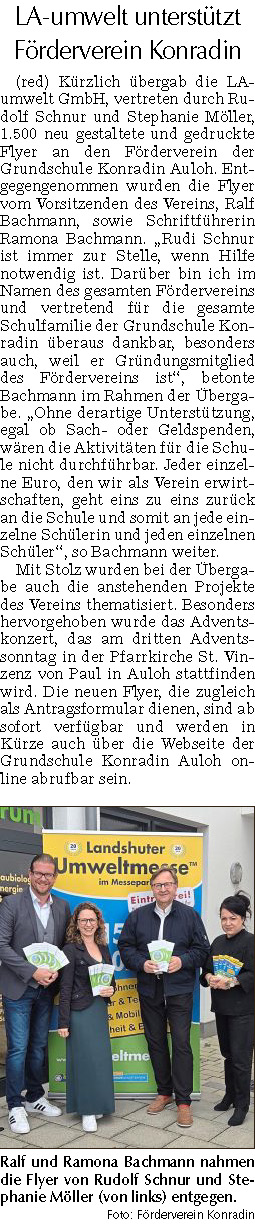 LA-umwelt unterstützt Förderverein Konradin

(red) Kürzlich übergab die LA-umwelt GmbH, vertreten durch Rudolf Schnur und Stephanie Möller, 1.500 neu gestaltete und gedruckte Flyer an den Förderverein der Grundschule Konradin Auloh. Entgegengenommen wurden die Flyer vom Vorsitzenden des Vereins, Ralf Bachmann, sowie Schriftführerin Ramona Bachmann. „Rudi Schnur ist immer zur Stelle, wenn Hilfe notwendig ist. Darüber bin ich im Namen des gesamten Fördervereins und vertretend für die gesamte Schulfamilie der Grundschule Konradin überaus dankbar, besonders auch, weil er Gründungsmitglied des Fördervereins ist“, betonte Bachmann im Rahmen der Übergabe. „Ohne derartige Unterstützung, egal ob Sach- oder Geldspenden, wären die Aktivitäten für die Schule nicht durchführbar. Jeder einzelne Euro, den wir als Verein erwirtschaften, geht eins zu eins zurück an die Schule und somit an jede einzelne Schülerin und jeden einzelnen Schüler“, so Bachmann weiter.

Mit Stolz wurden bei der Übergabe auch die anstehenden Projekte des Vereins thematisiert. Besonders hervorgehoben wurde das Adventskonzert, das am dritten Adventssonntag in der Pfarrkirche St. Vinzenz von Paul in Auloh stattfinden wird. Die neuen Flyer, die zugleich als Antragsformular dienen, sind ab sofort verfügbar und werden in Kürze auch über die Webseite der Grundschule Konradin Auloh online abrufbar sein.

Landshuter Umweltmesse im Messepark Eintritt frei

Ralf und Ramona Bachmann nahmen die Flyer von Rudolf Schnur und Stephanie Möller (von links) entgegen.
Foto: Förderverein Konradin